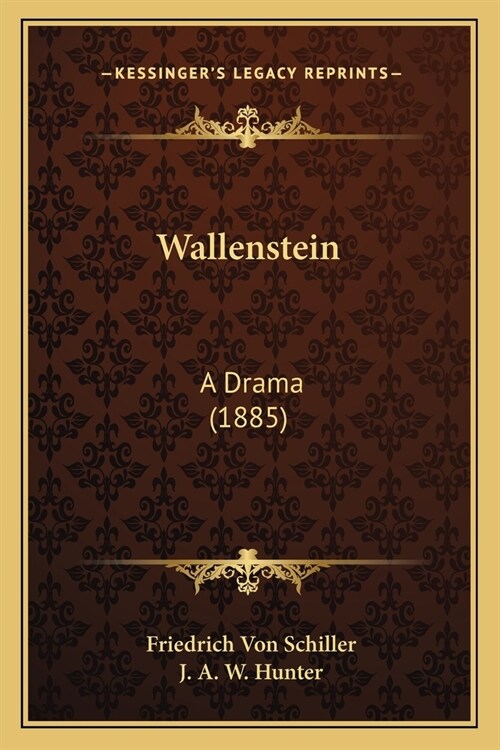 —KESSINGER'S LEGACY REPRINTS—

Wallenstein

A Drama
(1885)

Friedrich Von Schiller
J. A. W. Hunter